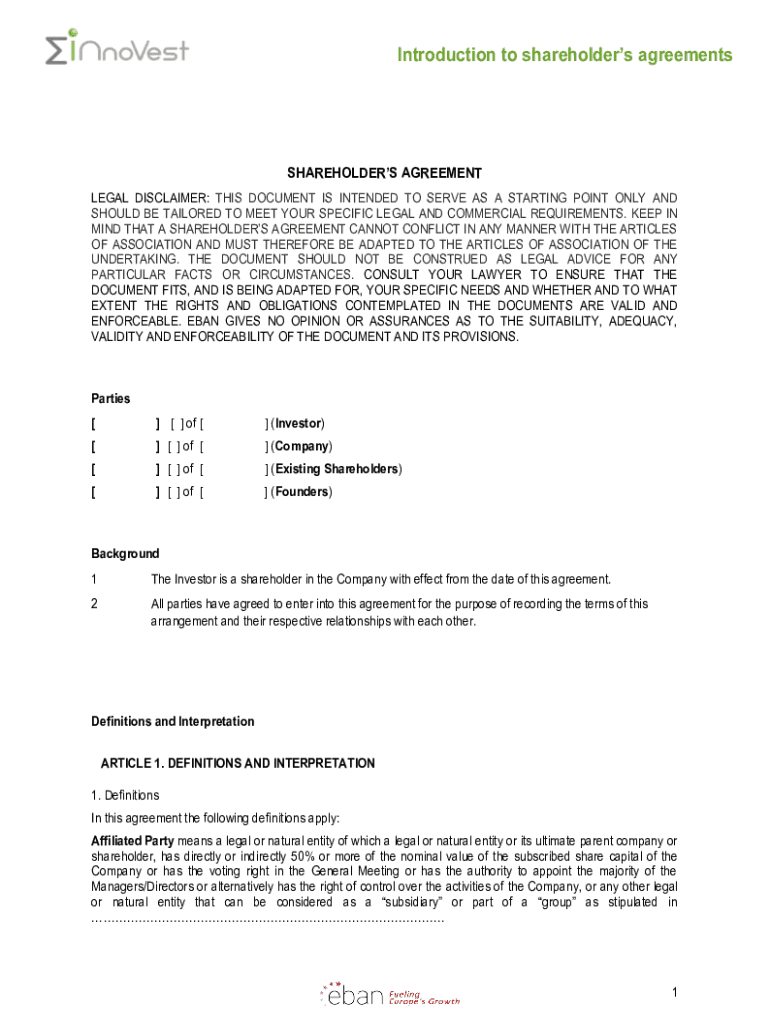 ΣInnoVest

Introduction to shareholder's agreements

SHAREHOLDER'S AGREEMENT

LEGAL DISCLAIMER: THIS DOCUMENT IS INTENDED TO SERVE AS A STARTING POINT ONLY AND SHOULD BE TAILORED TO MEET YOUR SPECIFIC LEGAL AND COMMERCIAL REQUIREMENTS. KEEP IN MIND THAT A SHAREHOLDER'S AGREEMENT CANNOT CONFLICT IN ANY MANNER WITH THE ARTICLES OF ASSOCIATION AND MUST THEREFORE BE ADAPTED TO THE ARTICLES OF ASSOCIATION OF THE UNDERTAKING. THE DOCUMENT SHOULD NOT BE CONSTRUED AS LEGAL ADVICE FOR ANY PARTICULAR FACTS OR CIRCUMSTANCES. CONSULT YOUR LAWYER TO ENSURE THAT THE DOCUMENT FITS, AND IS BEING ADAPTED FOR, YOUR SPECIFIC NEEDS AND WHETHER AND TO WHAT EXTENT THE RIGHTS AND OBLIGATIONS CONTEMPLATED IN THE DOCUMENTS ARE VALID AND ENFORCEABLE. EBAN GIVES NO OPINION OR ASSURANCES AS TO THE SUITABILITY, ADEQUACY, VALIDITY AND ENFORCEABILITY OF THE DOCUMENT AND ITS PROVISIONS.

Parties

[ ] [ ] of [ ] (Investor)

[ ] [ ] of [ ] (Company)

[ ] [ ] of [ ] (Existing Shareholders)

[ ] [ ] of [ ] (Founders)

Background

1 The Investor is a shareholder in the Company with effect from the date of this agreement.

2 All parties have agreed to enter into this agreement for the purpose of recording the terms of this arrangement and their respective relationships with each other.

Definitions and Interpretation

ARTICLE 1. DEFINITIONS AND INTERPRETATION

1. Definitions

In this agreement the following definitions apply:

Affiliated Party means a legal or natural entity of which a legal or natural entity or its ultimate parent company or shareholder, has directly or indirectly 50% or more of the nominal value of the subscribed share capital of the Company or has the voting right in the General Meeting or has the authority to appoint the majority of the Managers/Directors or alternatively has the right of control over the activities of the Company, or any other legal or natural entity that can be considered as a "subsidiary" or part of a "group" as stipulated in ………………………………………………………………………………

eban Fueling Europe's Growth

1